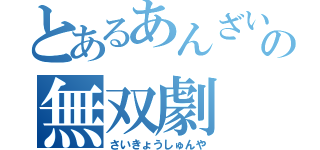 とあるあんざいの
無双劇
さいきょうしゅんや